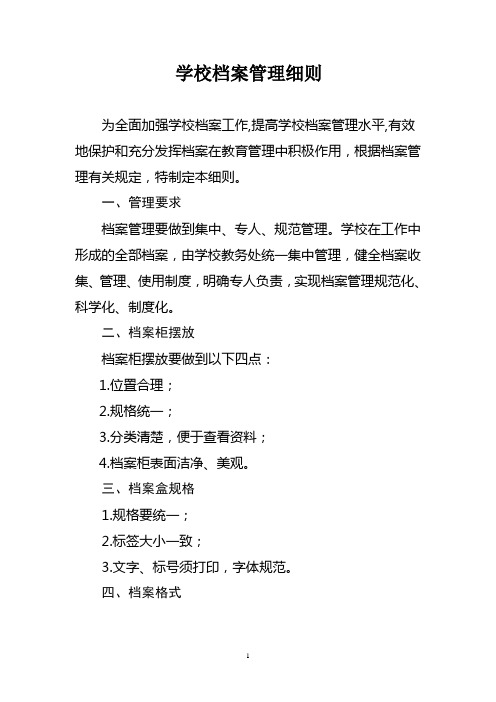 学校档案管理细则

为全面加强学校档案工作,提高学校档案管理水平,有效地保护和充分发挥档案在教育管理中积极作用，根据档案管理有关规定，特制定本细则。

一、管理要求

档案管理要做到集中、专人、规范管理。学校在工作中形成的全部档案，由学校教务处统一集中管理，健全档案收集、管理、使用制度，明确专人负责，实现档案管理规范化、科学化、制度化。

二、档案柜摆放

档案柜摆放要做到以下四点：

1.位置合理；

2.规格统一；

3.分类清楚，便于查看资料；

4.档案柜表面洁净、美观。

三、档案盒规格

1.规格要统一；

2.标签大小一致；

3.文字、标号须打印，字体规范。

四、档案格式

1